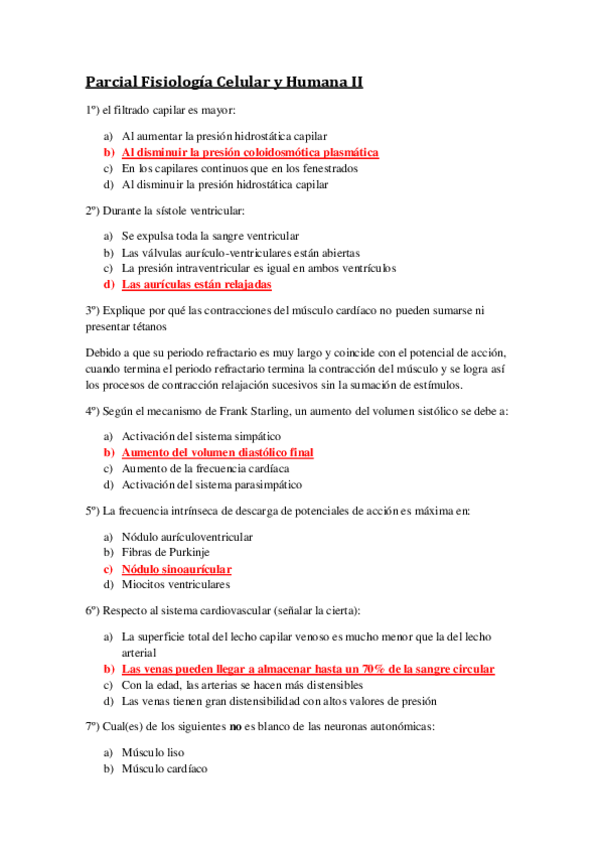 Parcial Fisiología Celular y Humana II

1º) el filtrado capilar es mayor:

a) Al aumentar la presión hidrostática capilar
b) Al disminuir la presión coloidosmótica plasmática
c) En los capilares continuos que en los fenestrados
d) Al disminuir la presión hidrostática capilar

2º) Durante la sístole ventricular:

a) Se expulsa toda la sangre ventricular
b) Las válvulas aurículo-ventriculares están abiertas
c) La presión intraventricular es igual en ambos ventrículos
d) Las aurículas están relajadas

3º) Explique por qué las contracciones del músculo cardíaco no pueden sumarse ni presentar tétanos

Debido a que su periodo refractario es muy largo y coincide con el potencial de acción, cuando termina el periodo refractario termina la contracción del músculo y se logra así los procesos de contracción relajación sucesivos sin la sumación de estímulos.

4º) Según el mecanismo de Frank Starling, un aumento del volumen sistólico se debe a:

a) Activación del sistema simpático
b) Aumento del volumen diastólico final
c) Aumento de la frecuencia cardíaca
d) Activación del sistema parasimpático

5º) La frecuencia intrínseca de descarga de potenciales de acción es máxima en:

a) Nódulo aurículoventricular
b) Fibras de Purkinje
c) Nódulo sinoaurícular
d) Miocitos ventriculares

6º) Respecto al sistema cardiovascular (señalar la cierta):

a) La superficie total del lecho capilar venoso es mucho menor que la del lecho arterial
b) Las venas pueden llegar a almacenar hasta un 70% de la sangre circular
c) Con la edad, las arterias se hacen más distensibles
d) Las venas tienen gran distensibilidad con altos valores de presión

7º) Cual(es) de los siguientes no es blanco de las neuronas autonómicas:

a) Músculo liso
b) Músculo cardíaco